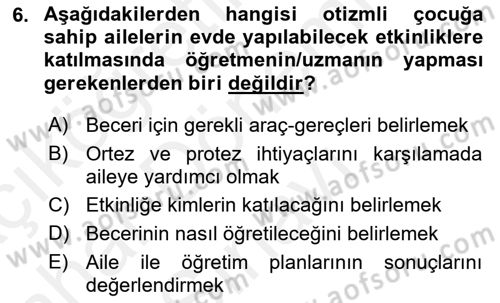 6. Aşağıdakilerden hangisi otizmli çocuğa sahip ailelerin evde yapılabilecek etkinliklere katılmasında öğretmenin/uzmanın yapması gerekenlerden biri değildir?

A) Beceri için gerekli araç-gereçleri belirlemek
B) Ortez ve protez ihtiyaçlarını karşılamada aileye yardımcı olmak
C) Etkinliğe kimlerin katılacağını belirlemek
D) Becerinin nasıl öğretileceğini belirlemek
E) Aile ile öğretim planlarının sonuçlarını değerlendirmek

www.aofsoru.com